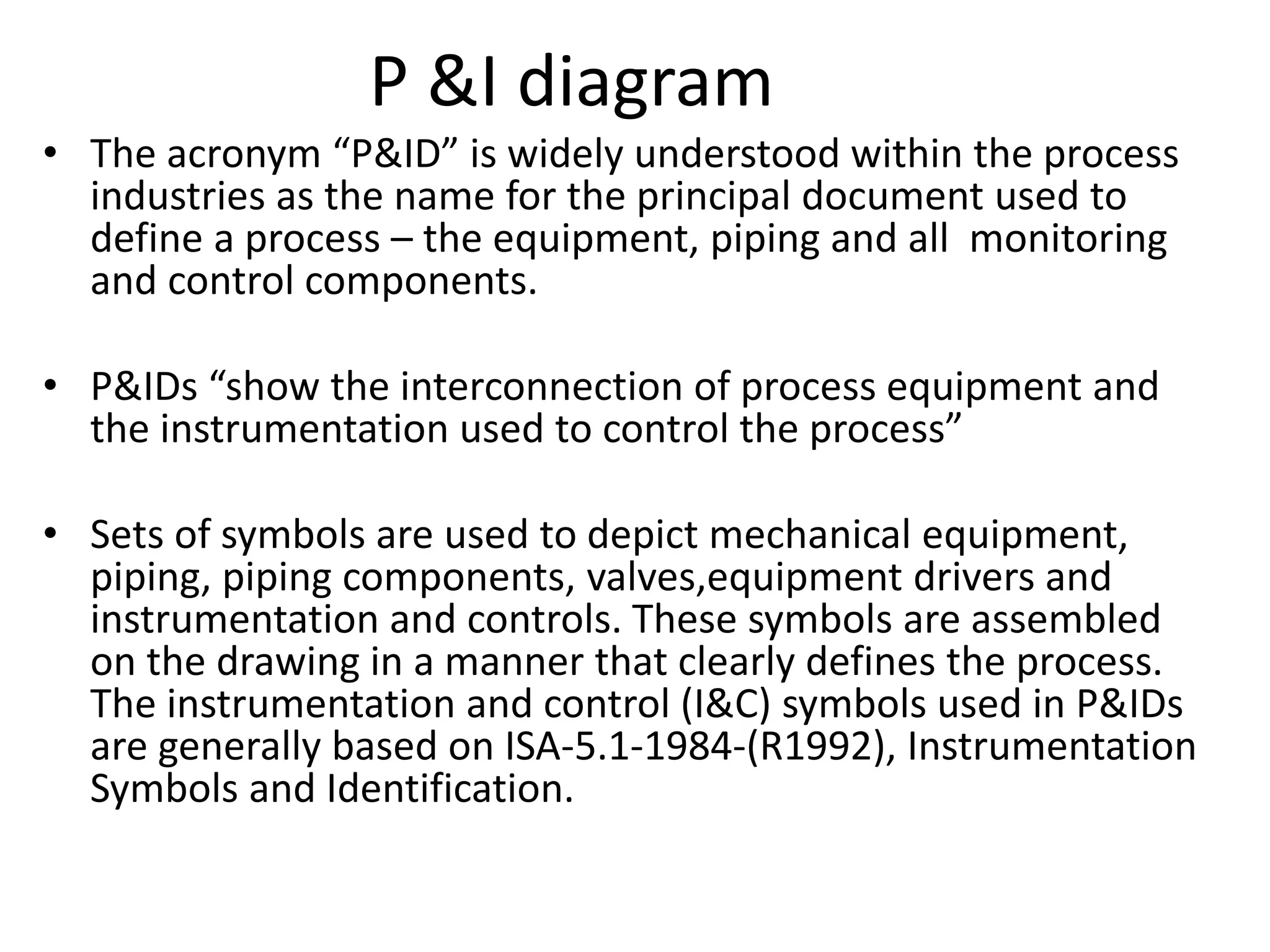 P &I diagram

• The acronym “P&ID” is widely understood within the process industries as the name for the principal document used to define a process – the equipment, piping and all monitoring and control components.

• P&IDs “show the interconnection of process equipment and the instrumentation used to control the process”

• Sets of symbols are used to depict mechanical equipment, piping, piping components, valves,equipment drivers and instrumentation and controls. These symbols are assembled on the drawing in a manner that clearly defines the process. The instrumentation and control (I&C) symbols used in P&IDs are generally based on ISA-5.1-1984-(R1992), Instrumentation Symbols and Identification.